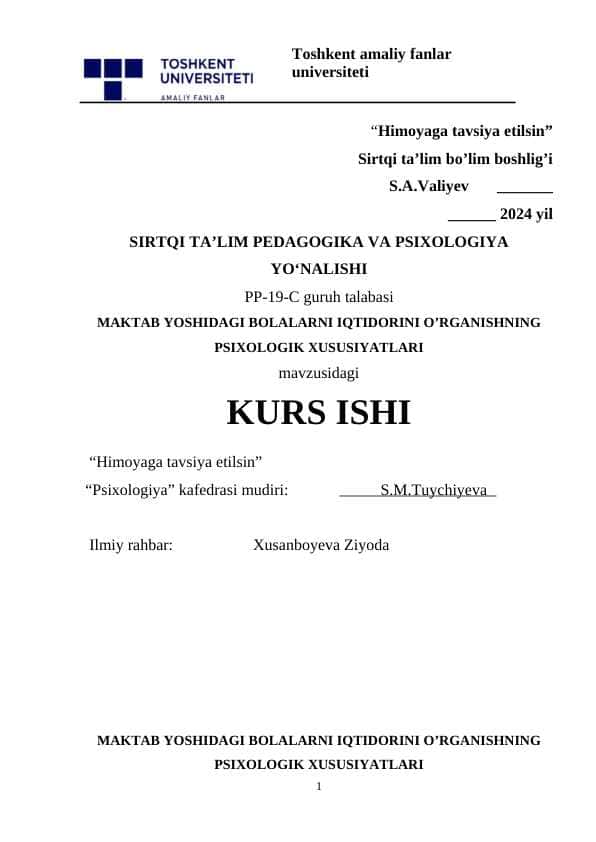 TOSHKENT UNIVERSITETI
AMALIY FANLAR

Toshkent amaliy fanlar universiteti

“Himoyaga tavsiya etilsin”
Sirtqi ta’lim bo’lim boshlig’i
S.A.Valiyev _______
______ 2024 yil

SIRTQI TA’LIM PEDAGOGIKA VA PSIXOLOGIYA YO‘NALISHI

PP-19-C guruh talabasi

MAKTAB YOSHIDAGI BOLALARNI IQTIDORINI O’RGANISHNING PSIXOLOGIK XUSUSIYATLARI

mavzusidagi

KURS ISHI

“Himoyaga tavsiya etilsin”
“Psixologiya” kafedrasi mudiri: S.M.Tuychiyeva

Ilmiy rahbar: Xusanboyeva Ziyoda

MAKTAB YOSHIDAGI BOLALARNI IQTIDORINI O’RGANISHNING PSIXOLOGIK XUSUSIYATLARI

1